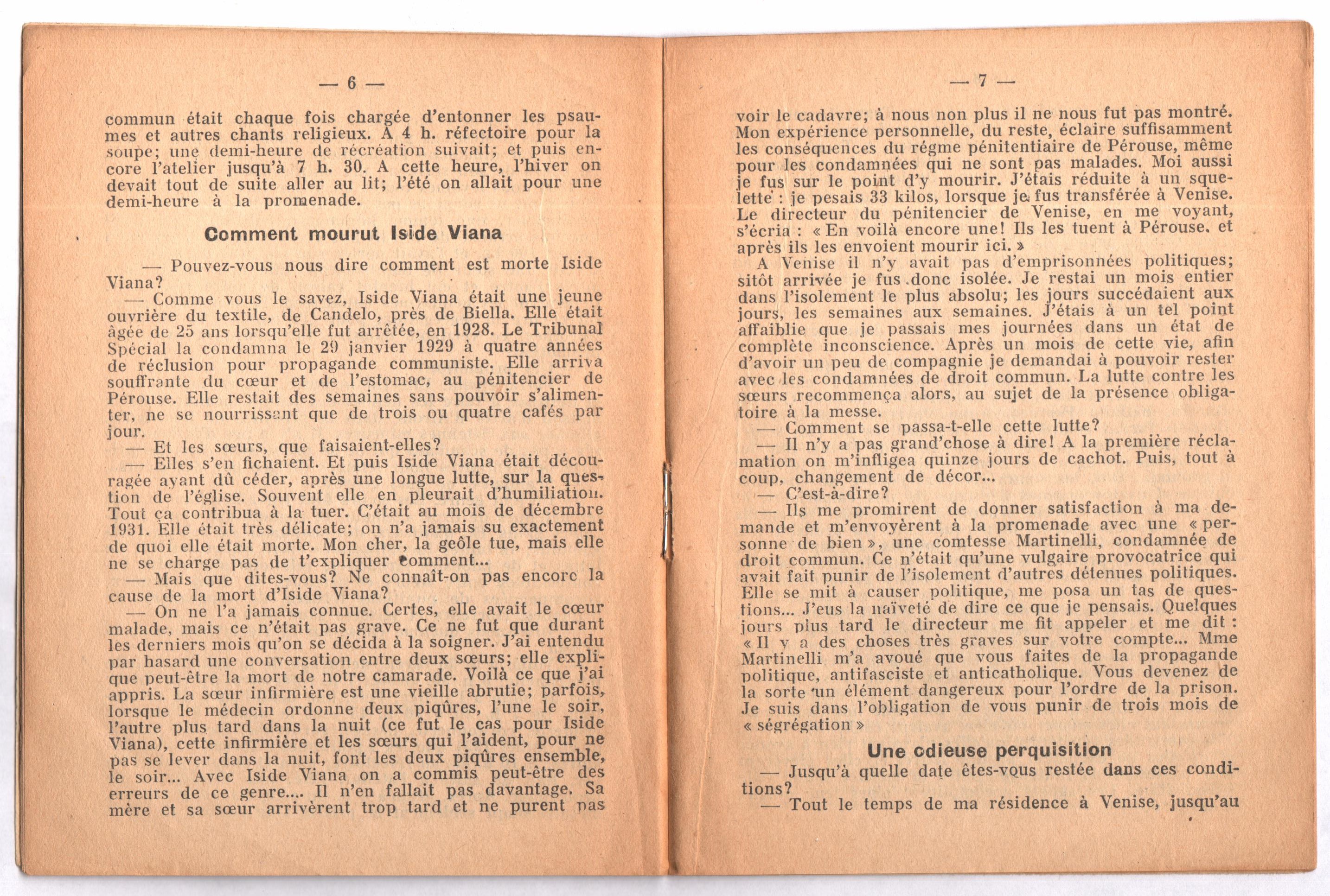 — 6 —

commun était chaque fois chargée d'entonner les psaumes et autres chants religieux. A 4 h. réfectoire pour la soupe; une demi-heure de récréation suivait; et puis encore l'atelier jusqu'à 7 h. 30. A cette heure, l'hiver on devait tout de suite aller au lit; l'été on allait pour une demi-heure à la promenade.

Comment mourut Iside Viana

— Pouvez-vous nous dire comment est morte Iside Viana?

— Comme vous le savez, Iside Viana était une jeune ouvrière du textile, de Candelo, près de Biella. Elle était âgée de 25 ans lorsqu'elle fut arrêtée, en 1928. Le Tribunal Spécial la condamna le 29 janvier 1929 à quatre années de réclusion pour propagande communiste. Elle arriva souffrante du cœur et de l'estomac, au pénitencier de Pérouse. Elle restait des semaines sans pouvoir s'alimenter, ne se nourrissant que de trois ou quatre cafés par jour.

— Et les sœurs, que faisaient-elles?

— Elles s'en fichaient. Et puis Iside Viana était découragée ayant dû céder, après une longue lutte, sur la question de l'église. Souvent elle en pleurait d'humiliation. Tout ça contribua à la tuer. C'était au mois de décembre 1931. Elle était très délicate; on n'a jamais su exactement de quoi elle était morte. Mon cher, la geôle tue, mais elle ne se charge pas de t'expliquer comment...

— Mais que dites-vous? Ne connaît-on pas encore la cause de la mort d'Iside Viana?

— On ne l'a jamais connue. Certes, elle avait le cœur malade, mais ce n'était pas grave. Ce ne fut que durant les derniers mois qu'on se décida à la soigner. J'ai entendu par hasard une conversation entre deux sœurs; elle explique peut-être la mort de notre camarade. Voilà ce que j'ai appris. La sœur infirmière est une vieille abrutie; parfois, lorsque le médecin ordonne deux piqûres, l'une le soir, l'autre plus tard dans la nuit (ce fut le cas pour Iside Viana), cette infirmière et les sœurs qui l'aident, pour ne pas se lever dans la nuit, font les deux piqûres ensemble, le soir... Avec Iside Viana on a commis peut-être des erreurs de ce genre.... Il n'en fallait pas davantage. Sa mère et sa sœur arrivèrent trop tard et ne purent pas

— 7 —

voir le cadavre; à nous non plus il ne nous fut pas montré. Mon expérience personnelle, du reste, éclaire suffisamment les conséquences du régme pénitentiaire de Pérouse, même pour les condamnées qui ne sont pas malades. Moi aussi je fus sur le point d'y mourir. J'étais réduite à un squelette : je pesais 33 kilos, lorsque je fus transférée à Venise. Le directeur du pénitencier de Venise, en me voyant, s'écria : « En voilà encore une! Ils les tuent à Pérouse. et après ils les envoient mourir ici. »

A Venise il n'y avait pas d'emprisonnées politiques; sitôt arrivée je fus donc isolée. Je restai un mois entier dans l'isolement le plus absolu; les jours succédaient aux jours, les semaines aux semaines. J'étais à un tel point affaiblie que je passais mes journées dans un état de complète inconscience. Après un mois de cette vie, afin d'avoir un peu de compagnie je demandai à pouvoir rester avec les condamnées de droit commun. La lutte contre les sœurs recommença alors, au sujet de la présence obligatoire à la messe.

— Comment se passa-t-elle cette lutte?

— Il n'y a pas grand'chose à dire! A la première réclamation on m'infligea quinze jours de cachot. Puis, tout à coup, changement de décor...

— C'est-à-dire?

— Ils me promirent de donner satisfaction à ma demande et m'envoyèrent à la promenade avec une « personne de bien », une comtesse Martinelli, condamnée de droit commun. Ce n'était qu'une vulgaire provocatrice qui avait fait punir de l'isolement d'autres détenues politiques. Elle se mit à causer politique, me posa un tas de questions... J'eus la naïveté de dire ce que je pensais. Quelques jours plus tard le directeur me fit appeler et me dit : « Il y a des choses très graves sur votre compte... Mme Martinelli m'a avoué que vous faites de la propagande politique, antifasciste et anticatholique. Vous devenez de la sorte un élément dangereux pour l'ordre de la prison. Je suis dans l'obligation de vous punir de trois mois de « ségrégation »

Une odieuse perquisition

— Jusqu'à quelle date êtes-vous restée dans ces conditions?

— Tout le temps de ma résidence à Venise, jusqu'au